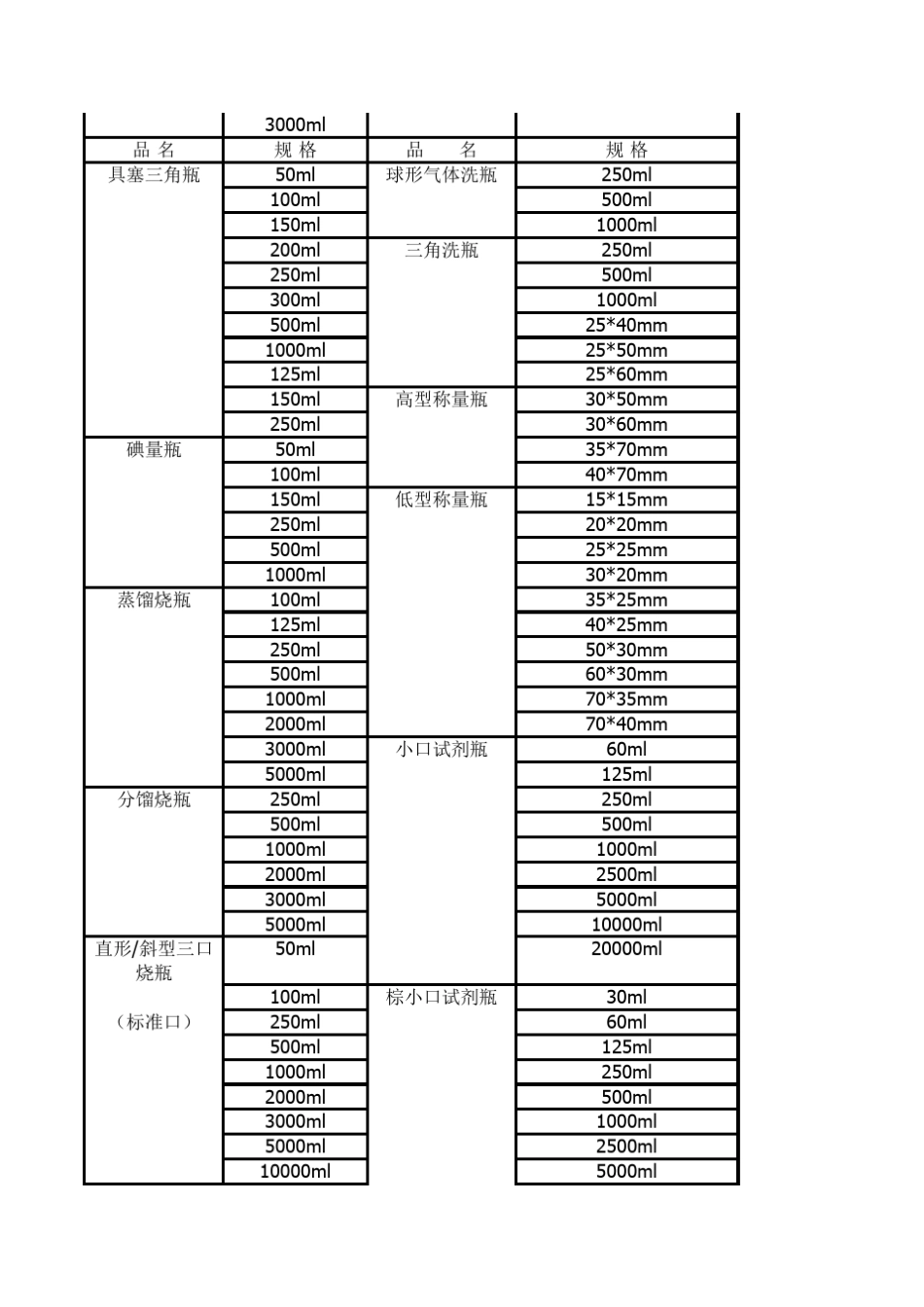 |  | 3000ml |  |  |
|---|---|---|---|
| 品 名 | 规 格 | 品　　名 | 规 格 |
| 具塞三角瓶 | 50ml | 球形气体洗瓶 | 250ml |
|  | 100ml |  | 500ml |
|  | 150ml |  | 1000ml |
|  | 200ml | 三角洗瓶 | 250ml |
|  | 250ml |  | 500ml |
|  | 300ml |  | 1000ml |
|  | 500ml |  | 25*40mm |
|  | 1000ml |  | 25*50mm |
|  | 125ml |  | 25*60mm |
|  | 150ml | 高型称量瓶 | 30*50mm |
|  | 250ml |  | 30*60mm |
| 碘量瓶 | 50ml |  | 35*70mm |
|  | 100ml |  | 40*70mm |
|  | 150ml | 低型称量瓶 | 15*15mm |
|  | 250ml |  | 20*20mm |
|  | 500ml |  | 25*25mm |
|  | 1000ml |  | 30*20mm |
| 蒸馏烧瓶 | 100ml |  | 35*25mm |
|  | 125ml |  | 40*25mm |
|  | 250ml |  | 50*30mm |
|  | 500ml |  | 60*30mm |
|  | 1000ml |  | 70*35mm |
|  | 2000ml |  | 70*40mm |
|  | 3000ml | 小口试剂瓶 | 60ml |
|  | 5000ml |  | 125ml |
| 分馏烧瓶 | 250ml |  | 250ml |
|  | 500ml |  | 500ml |
|  | 1000ml |  | 1000ml |
|  | 2000ml |  | 2500ml |
|  | 3000ml |  | 5000ml |
|  | 5000ml |  | 10000ml |
| 直形/斜型三口烧瓶 | 50ml |  | 20000ml |
|  | 100ml | 棕小口试剂瓶 | 30ml |
| （标准口） | 250ml |  | 60ml |
|  | 500ml |  | 125ml |
|  | 1000ml |  | 250ml |
|  | 2000ml |  | 500ml |
|  | 3000ml |  | 1000ml |
|  | 5000ml |  | 2500ml |
|  | 10000ml |  | 5000ml |